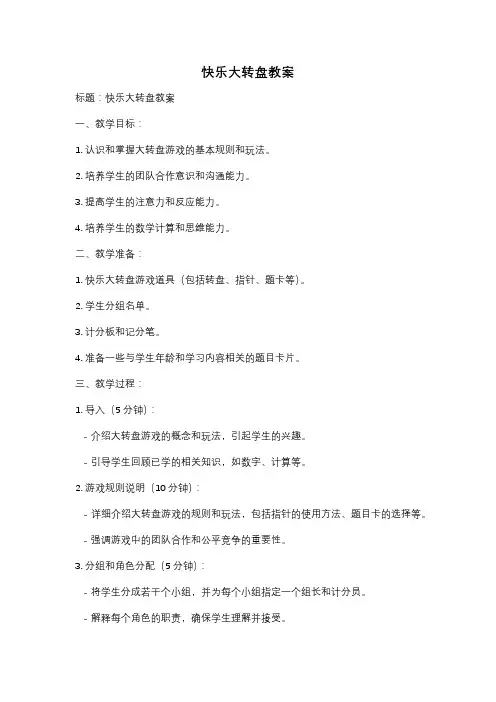 快乐大转盘教案

标题：快乐大转盘教案

一、教学目标：

1. 认识和掌握大转盘游戏的基本规则和玩法。

2. 培养学生的团队合作意识和沟通能力。

3. 提高学生的注意力和反应能力。

4. 培养学生的数学计算和思维能力。

二、教学准备：

1. 快乐大转盘游戏道具（包括转盘、指针、题卡等）。

2. 学生分组名单。

3. 计分板和记分笔。

4. 准备一些与学生年龄和学习内容相关的题目卡片。

三、教学过程：

1. 导入（5 分钟）：

- 介绍大转盘游戏的概念和玩法，引起学生的兴趣。

- 引导学生回顾已学的相关知识，如数字、计算等。

2. 游戏规则说明（10 分钟）：

- 详细介绍大转盘游戏的规则和玩法，包括指针的使用方法、题目卡的选择等。

- 强调游戏中的团队合作和公平竞争的重要性。

3. 分组和角色分配（5 分钟）：

- 将学生分成若干个小组，并为每个小组指定一个组长和计分员。

- 解释每个角色的职责，确保学生理解并接受。